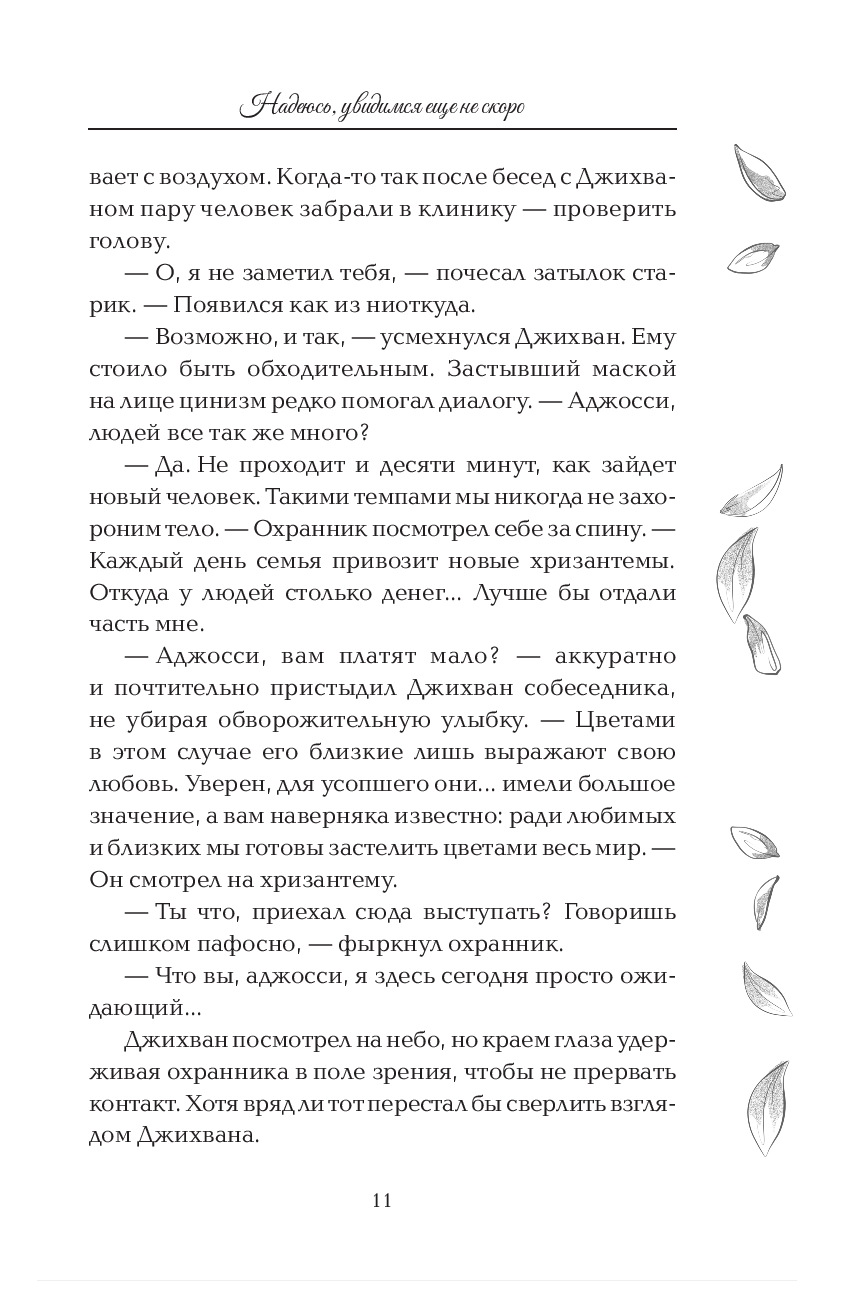 Надеюсь, увидимся еще не скоро

вает с воздухом. Когда-то так после бесед с Джихваном пару человек забрали в клинику — проверить голову.

— О, я не заметил тебя, — почесал затылок старик. — Появился как из ниоткуда.

— Возможно, и так, — усмехнулся Джихван. Ему стоило быть обходительным. Застывший маской на лице цинизм редко помогал диалогу. — Аджосси, людей все так же много?

— Да. Не проходит и десяти минут, как зайдет новый человек. Такими темпами мы никогда не захороним тело. — Охранник посмотрел себе за спину. — Каждый день семья привозит новые хризантемы. Откуда у людей столько денег... Лучше бы отдали часть мне.

— Аджосси, вам платят мало? — аккуратно и почтительно пристыдил Джихван собеседника, не убирая обворожительную улыбку. — Цветами в этом случае его близкие лишь выражают свою любовь. Уверен, для усопшего они... имели большое значение, а вам наверняка известно: ради любимых и близких мы готовы застелить цветами весь мир. — Он смотрел на хризантему.

— Ты что, приехал сюда выступать? Говоришь слишком пафосно, — фыркнул охранник.

— Что вы, аджосси, я здесь сегодня просто ожидающий...

Джихван посмотрел на небо, но краем глаза удерживая охранника в поле зрения, чтобы не прервать контакт. Хотя вряд ли тот перестал бы сверлить взглядом Джихвана.

11